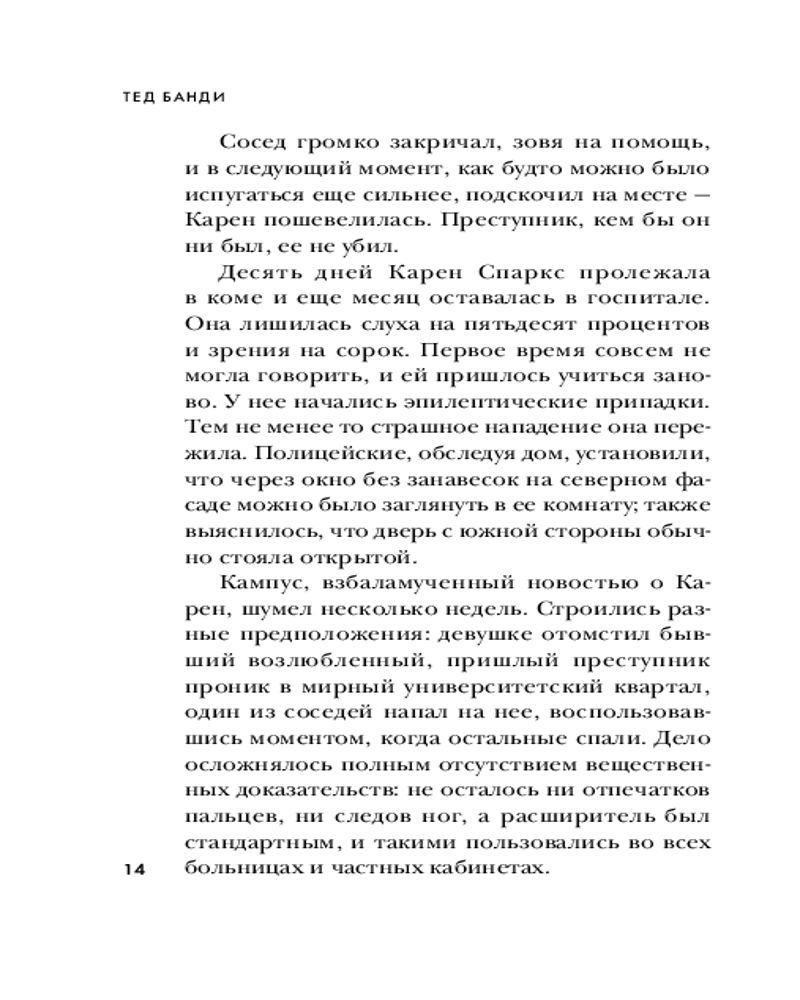 ТЕД БАНДИ

Сосед громко закричал, зовя на помощь, и в следующий момент, как будто можно было испугаться еще сильнее, подскочил на месте — Карен пошевелилась. Преступник, кем бы он ни был, ее не убил.

Десять дней Карен Спаркс пролежала в коме и еще месяц оставалась в госпитале. Она лишилась слуха на пятьдесят процентов и зрения на сорок. Первое время совсем не могла говорить, и ей пришлось учиться заново. У нее начались эпилептические припадки. Тем не менее то страшное нападение она пережила. Полицейские, обследуя дом, установили, что через окно без занавесок на северном фасаде можно было заглянуть в ее комнату; также выяснилось, что дверь с южной стороны обычно стояла открытой.

Кампус, взбаламученный новостью о Карен, шумел несколько недель. Строились разные предположения: девушке отомстил бывший возлюбленный, пришлый преступник проник в мирный университетский квартал, один из соседей напал на нее, воспользовавшись моментом, когда остальные спали. Дело осложнялось полным отсутствием вещественных доказательств: не осталось ни отпечатков пальцев, ни следов ног, а расширитель был стандартным, и такими пользовались во всех больницах и частных кабинетах.

14